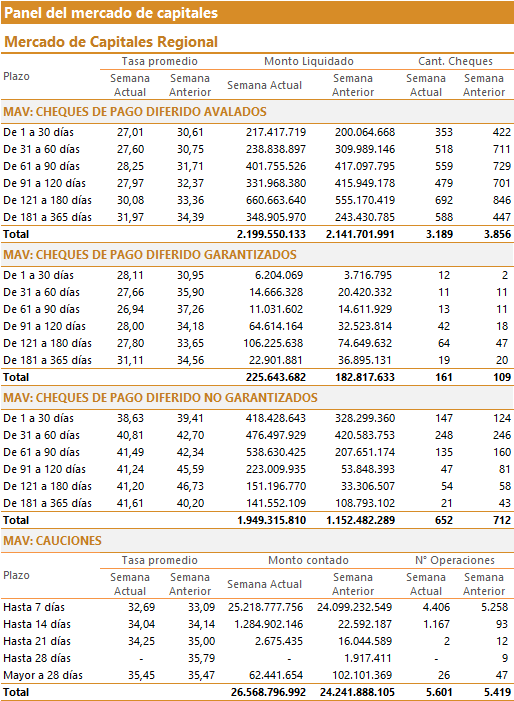 Panel del mercado de capitales

Mercado de Capitales Regional

| Plazo | Tasa promedio Semana Actual | Tasa promedio Semana Anterior | Monto Liquidado Semana Actual | Monto Liquidado Semana Anterior | Cant. Cheques Semana Actual | Cant. Cheques Semana Anterior |
|---|---|---|---|---|---|---|
| MAV: CHEQUES DE PAGO DIFERIDO AVALADOS | | | | | | |
| De 1 a 30 días | 27,01 | 30,61 | 217.417.719 | 200.064.668 | 353 | 422 |
| De 31 a 60 días | 27,60 | 30,75 | 238.838.897 | 309.989.146 | 518 | 711 |
| De 61 a 90 días | 28,25 | 31,71 | 401.755.526 | 417.097.795 | 559 | 729 |
| De 91 a 120 días | 27,97 | 32,37 | 331.968.380 | 415.949.178 | 479 | 701 |
| De 121 a 180 días | 30,08 | 33,36 | 660.663.640 | 555.170.419 | 692 | 846 |
| De 181 a 365 días | 31,97 | 34,39 | 348.905.970 | 243.430.785 | 588 | 447 |
| Total | | | 2.199.550.133 | 2.141.701.991 | 3.189 | 3.856 |
| MAV: CHEQUES DE PAGO DIFERIDO GARANTIZADOS | | | | | | |
| De 1 a 30 días | 28,11 | 30,95 | 6.204.069 | 3.716.795 | 12 | 2 |
| De 31 a 60 días | 27,66 | 35,90 | 14.666.328 | 20.420.332 | 11 | 11 |
| De 61 a 90 días | 26,94 | 37,26 | 11.031.602 | 14.611.929 | 13 | 11 |
| De 91 a 120 días | 28,00 | 34,18 | 64.614.164 | 32.523.814 | 42 | 18 |
| De 121 a 180 días | 27,80 | 33,65 | 106.225.638 | 74.649.632 | 64 | 47 |
| De 181 a 365 días | 31,11 | 34,56 | 22.901.881 | 36.895.131 | 19 | 20 |
| Total | | | 225.643.682 | 182.817.633 | 161 | 109 |
| MAV: CHEQUES DE PAGO DIFERIDO NO GARANTIZADOS | | | | | | |
| De 1 a 30 días | 38,63 | 39,41 | 418.428.643 | 328.299.360 | 147 | 124 |
| De 31 a 60 días | 40,81 | 42,70 | 476.497.929 | 420.583.753 | 248 | 246 |
| De 61 a 90 días | 41,49 | 42,34 | 538.630.425 | 207.651.174 | 135 | 160 |
| De 91 a 120 días | 41,24 | 45,59 | 223.009.935 | 53.848.393 | 47 | 81 |
| De 121 a 180 días | 41,20 | 46,73 | 151.196.770 | 33.306.507 | 54 | 58 |
| De 181 a 365 días | 41,61 | 40,20 | 141.552.109 | 108.793.102 | 21 | 43 |
| Total | | | 1.949.315.810 | 1.152.482.289 | 652 | 712 |

MAV: CAUCIONES

| Plazo | Tasa promedio Semana Actual | Tasa promedio Semana Anterior | Monto contado Semana Actual | Monto contado Semana Anterior | N° Operaciones Semana Actual | N° Operaciones Semana Anterior |
|---|---|---|---|---|---|---|
| Hasta 7 días | 32,69 | 33,09 | 25.218.777.756 | 24.099.232.549 | 4.406 | 5.258 |
| Hasta 14 días | 34,04 | 34,14 | 1.284.902.146 | 22.592.187 | 1.167 | 93 |
| Hasta 21 días | 34,25 | 35,00 | 2.675.435 | 16.044.589 | 2 | 12 |
| Hasta 28 días | - | 35,79 | - | 1.917.411 | - | 9 |
| Mayor a 28 días | 35,45 | 35,47 | 62.441.654 | 102.101.369 | 26 | 47 |
| Total | | | 26.568.796.992 | 24.241.888.105 | 5.601 | 5.419 |